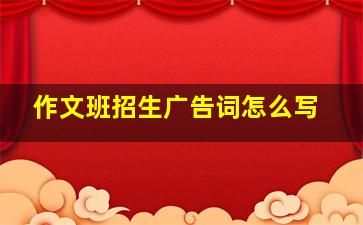 作文班招生广告词怎么写